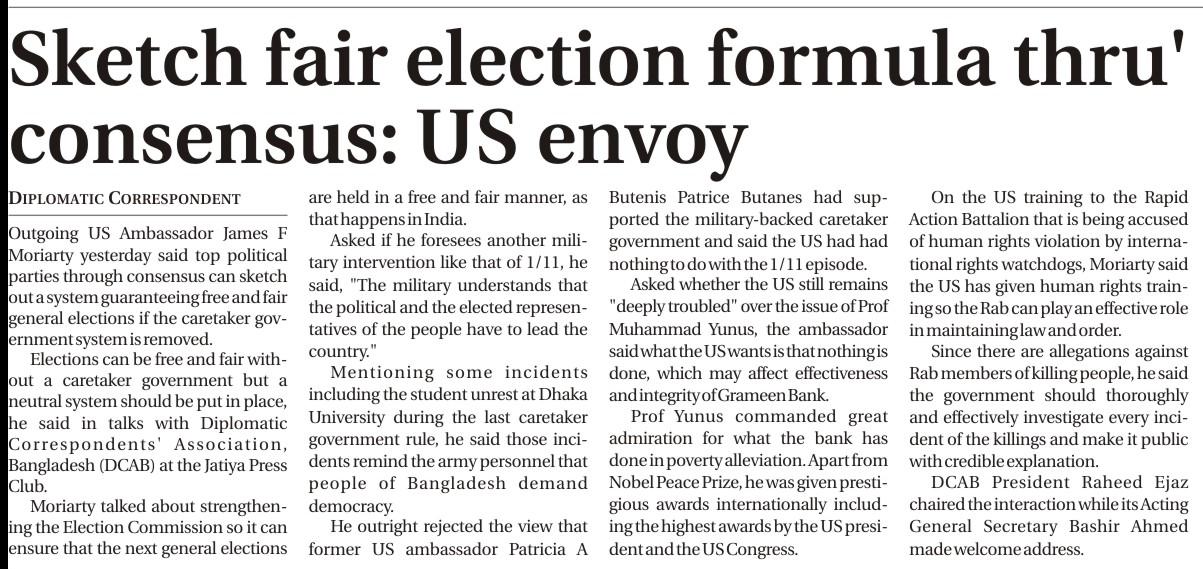 Sketch fair election formula thru' consensus: US envoy

DIPLOMATIC CORRESPONDENT

Outgoing US Ambassador James F Moriarty yesterday said top political parties through consensus can sketch out a system guaranteeing free and fair general elections if the caretaker government system is removed.

Elections can be free and fair without a caretaker government but a neutral system should be put in place, he said in talks with Diplomatic Correspondents' Association, Bangladesh (DCAB) at the Jatiya Press Club.

Moriarty talked about strengthening the Election Commission so it can ensure that the next general elections are held in a free and fair manner, as that happens in India.

Asked if he foresees another military intervention like that of 1/11, he said, "The military understands that the political and the elected representatives of the people have to lead the country."

Mentioning some incidents including the student unrest at Dhaka University during the last caretaker government rule, he said those incidents remind the army personnel that people of Bangladesh demand democracy.

He outright rejected the view that former US ambassador Patricia A Butenis Patrice Butanes had supported the military-backed caretaker government and said the US had had nothing to do with the 1/11 episode.

Asked whether the US still remains "deeply troubled" over the issue of Prof Muhammad Yunus, the ambassador said what the US wants is that nothing is done, which may affect effectiveness and integrity of Grameen Bank.

Prof Yunus commanded great admiration for what the bank has done in poverty alleviation. Apart from Nobel Peace Prize, he was given prestigious awards internationally including the highest awards by the US president and the US Congress.

On the US training to the Rapid Action Battalion that is being accused of human rights violation by international rights watchdogs, Moriarty said the US has given human rights training so the Rab can play an effective role in maintaining law and order.

Since there are allegations against Rab members of killing people, he said the government should thoroughly and effectively investigate every incident of the killings and make it public with credible explanation.

DCAB President Raheed Ejaz chaired the interaction while its Acting General Secretary Bashir Ahmed made welcome address.